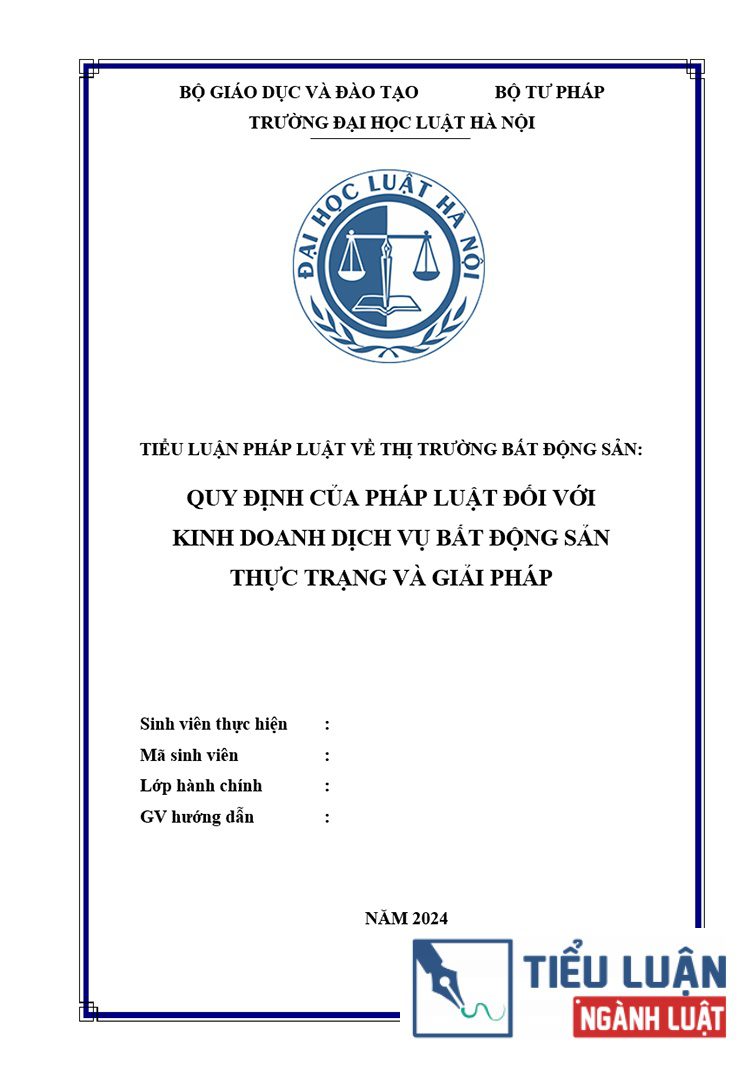 BỘ GIÁO DỤC VÀ ĐÀO TẠO BỘ TƯ PHÁP
TRƯỜNG ĐẠI HỌC LUẬT HÀ NỘI

ĐẠI HỌC LUẬT HÀ NỘI

TIỂU LUẬN PHÁP LUẬT VỀ THỊ TRƯỜNG BẤT ĐỘNG SẢN:

QUY ĐỊNH CỦA PHÁP LUẬT ĐỐI VỚI
KINH DOANH DỊCH VỤ BẤT ĐỘNG SẢN
THỰC TRẠNG VÀ GIẢI PHÁP

Sinh viên thực hiện :
Mã sinh viên :
Lớp hành chính :
GV hướng dẫn :

NĂM 2024

TIỂU LUẬN
NGÀNH LUẬT